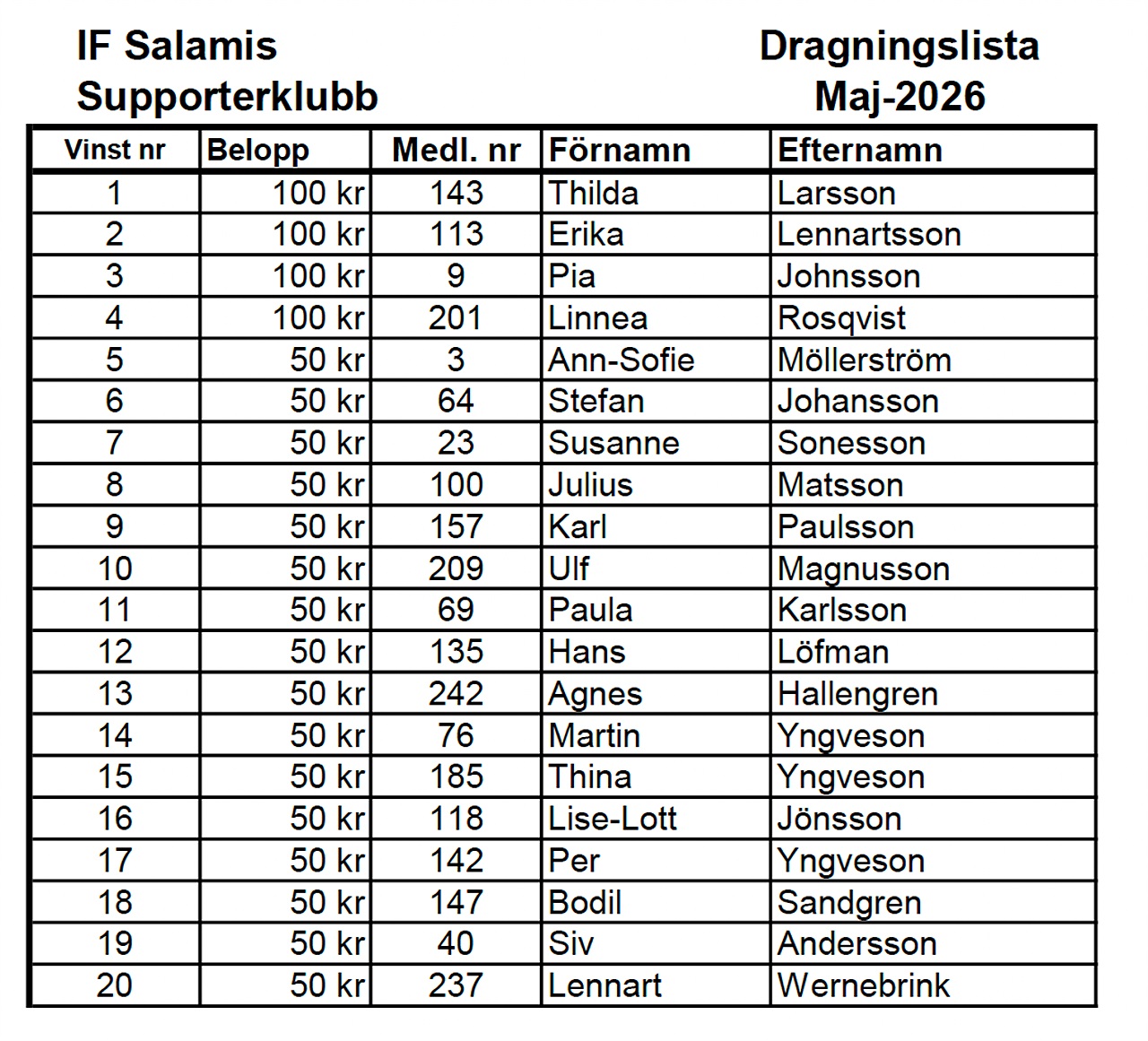 IF Salamis
Supporterklubb

Dragningslista
Maj-2026

| Vinst nr | Belopp | Medl. nr | Förnamn | Efternamn |
|---|---|---|---|---|
| 1 | 100 kr | 143 | Thilda | Larsson |
| 2 | 100 kr | 113 | Erika | Lennartsson |
| 3 | 100 kr | 9 | Pia | Johnsson |
| 4 | 100 kr | 201 | Linnea | Rosqvist |
| 5 | 50 kr | 3 | Ann-Sofie | Möllerström |
| 6 | 50 kr | 64 | Stefan | Johansson |
| 7 | 50 kr | 23 | Susanne | Sonesson |
| 8 | 50 kr | 100 | Julius | Matsson |
| 9 | 50 kr | 157 | Karl | Paulsson |
| 10 | 50 kr | 209 | Ulf | Magnusson |
| 11 | 50 kr | 69 | Paula | Karlsson |
| 12 | 50 kr | 135 | Hans | Löfman |
| 13 | 50 kr | 242 | Agnes | Hallengren |
| 14 | 50 kr | 76 | Martin | Yngveson |
| 15 | 50 kr | 185 | Thina | Yngveson |
| 16 | 50 kr | 118 | Lise-Lott | Jönsson |
| 17 | 50 kr | 142 | Per | Yngveson |
| 18 | 50 kr | 147 | Bodil | Sandgren |
| 19 | 50 kr | 40 | Siv | Andersson |
| 20 | 50 kr | 237 | Lennart | Wernebrink |